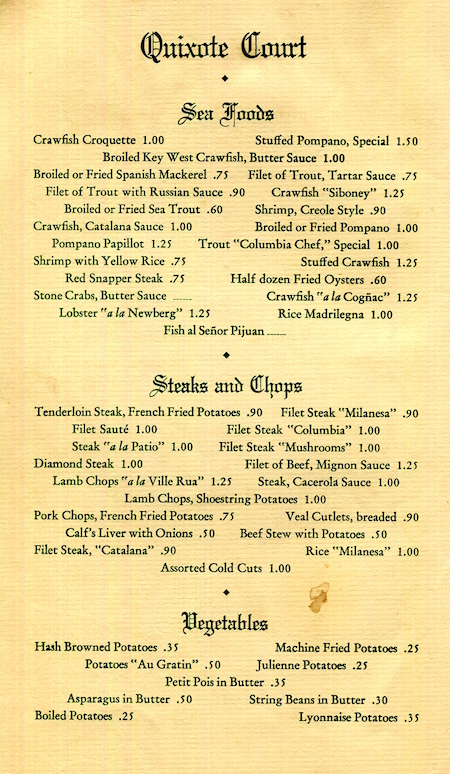 Quixote Court

Sea Foods

Crawfish Croquette 1.00
Stuffed Pompano, Special 1.50
Broiled Key West Crawfish, Butter Sauce 1.00
Broiled or Fried Spanish Mackerel .75
Filet of Trout, Tartar Sauce .75
Filet of Trout with Russian Sauce .90
Crawfish "Siboney" 1.25
Broiled or Fried Sea Trout .60
Shrimp, Creole Style .90
Crawfish, Catalana Sauce 1.00
Broiled or Fried Pompano 1.00
Pompano Papillot 1.25
Trout "Columbia Chef," Special 1.00
Shrimp with Yellow Rice .75
Stuffed Crawfish 1.25
Red Snapper Steak .75
Half dozen Fried Oysters .60
Stone Crabs, Butter Sauce ____
Crawfish "a la Cogñac" 1.25
Lobster "a la Newberg" 1.25
Rice Madrilegna 1.00
Fish al Señor Pijuan ____

Steaks and Chops

Tenderloin Steak, French Fried Potatoes .90
Filet Steak "Milanesa" .90
Filet Sauté 1.00
Filet Steak "Columbia" 1.00
Steak "a la Patio" 1.00
Filet Steak "Mushrooms" 1.00
Diamond Steak 1.00
Filet of Beef, Mignon Sauce 1.25
Lamb Chops "a la Ville Rua" 1.25
Steak, Cacerola Sauce 1.00
Lamb Chops, Shoestring Potatoes 1.00
Pork Chops, French Fried Potatoes .75
Veal Cutlets, breaded .90
Calf's Liver with Onions .50
Beef Stew with Potatoes .50
Filet Steak, "Catalana" .90
Rice "Milanesa" 1.00
Assorted Cold Cuts 1.00

Vegetables

Hash Browned Potatoes .35
Machine Fried Potatoes .25
Potatoes "Au Gratin" .50
Julienne Potatoes .25
Petit Pois in Butter .35
Asparagus in Butter .50
String Beans in Butter .30
Boiled Potatoes .25
Lyonnaise Potatoes .35